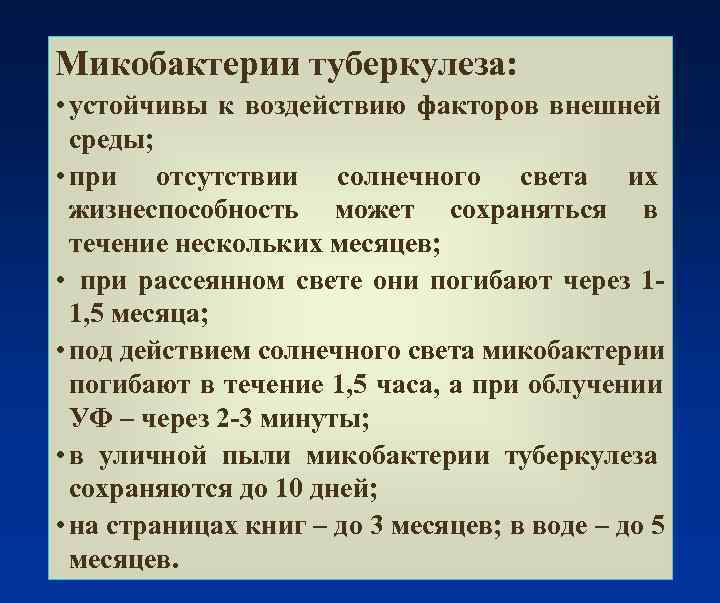 Микобактерии туберкулеза:

• устойчивы к воздействию факторов внешней среды;

• при отсутствии солнечного света их жизнеспособность может сохраняться в течение нескольких месяцев;

• при рассеянном свете они погибают через 1-1,5 месяца;

• под действием солнечного света микобактерии погибают в течение 1,5 часа, а при облучении УФ – через 2-3 минуты;

• в уличной пыли микобактерии туберкулеза сохраняются до 10 дней;

• на страницах книг – до 3 месяцев; в воде – до 5 месяцев.